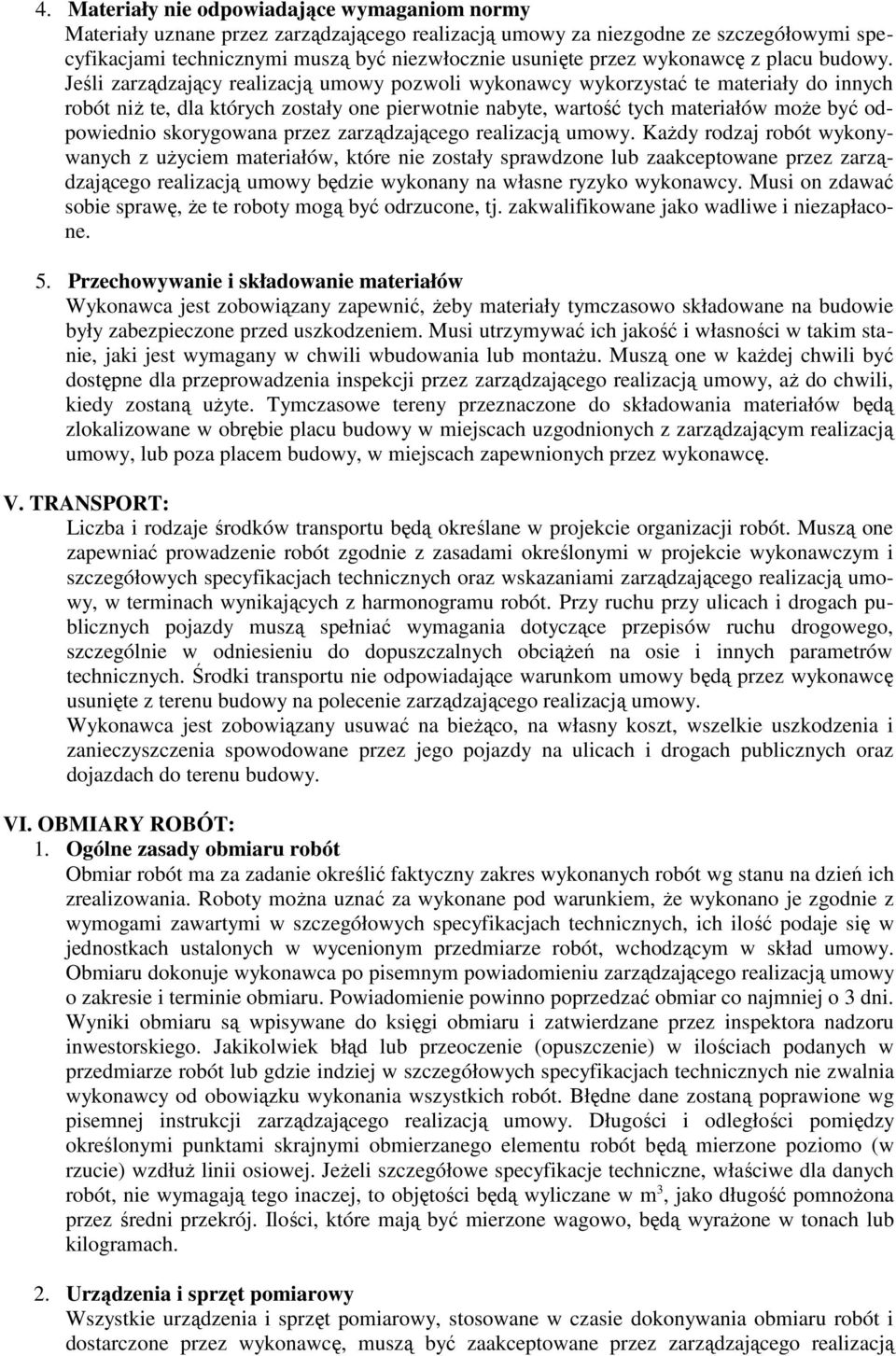 4. Materiały nie odpowiadające wymaganiom normy
Materiały uznane przez zarządzającego realizacją umowy za niezgodne ze szczegółowymi specyfikacjami technicznymi muszą być niezwłocznie usunięte przez wykonawcę z placu budowy. Jeśli zarządzający realizacją umowy pozwoli wykonawcy wykorzystać te materiały do innych robót niż te, dla których zostały one pierwotnie nabyte, wartość tych materiałów może być odpowiednio skorygowana przez zarządzającego realizacją umowy. Każdy rodzaj robót wykonywanych z użyciem materiałów, które nie zostały sprawdzone lub zaakceptowane przez zarządzającego realizacją umowy będzie wykonany na własne ryzyko wykonawcy. Musi on zdawać sobie sprawę, że te roboty mogą być odrzucone, tj. zakwalifikowane jako wadliwe i niezapłacone.

5. Przechowywanie i składowanie materiałów
Wykonawca jest zobowiązany zapewnić, żeby materiały tymczasowo składowane na budowie były zabezpieczone przed uszkodzeniem. Musi utrzymywać ich jakość i własności w takim stanie, jaki jest wymagany w chwili wbudowania lub montażu. Muszą one w każdej chwili być dostępne dla przeprowadzenia inspekcji przez zarządzającego realizacją umowy, aż do chwili, kiedy zostaną użyte. Tymczasowe tereny przeznaczone do składowania materiałów będą zlokalizowane w obrębie placu budowy w miejscach uzgodnionych z zarządzającym realizacją umowy, lub poza placem budowy, w miejscach zapewnionych przez wykonawcę.

V. TRANSPORT:
Liczba i rodzaje środków transportu będą określane w projekcie organizacji robót. Muszą one zapewniać prowadzenie robót zgodnie z zasadami określonymi w projekcie wykonawczym i szczegółowych specyfikacjach technicznych oraz wskazaniami zarządzającego realizacją umowy, w terminach wynikających z harmonogramu robót. Przy ruchu przy ulicach i drogach publicznych pojazdy muszą spełniać wymagania dotyczące przepisów ruchu drogowego, szczególnie w odniesieniu do dopuszczalnych obciążeń na osie i innych parametrów technicznych. Środki transportu nie odpowiadające warunkom umowy będą przez wykonawcę usunięte z terenu budowy na polecenie zarządzającego realizacją umowy.
Wykonawca jest zobowiązany usuwać na bieżąco, na własny koszt, wszelkie uszkodzenia i zanieczyszczenia spowodowane przez jego pojazdy na ulicach i drogach publicznych oraz dojazdach do terenu budowy.

VI. OBMIARY ROBÓT:
1. Ogólne zasady obmiaru robót
Obmiar robót ma za zadanie określić faktyczny zakres wykonanych robót wg stanu na dzień ich zrealizowania. Roboty można uznać za wykonane pod warunkiem, że wykonano je zgodnie z wymogami zawartymi w szczegółowych specyfikacjach technicznych, ich ilość podaje się w jednostkach ustalonych w wycenionym przedmiarze robót, wchodzącym w skład umowy. Obmiaru dokonuje wykonawca po pisemnym powiadomieniu zarządzającego realizacją umowy o zakresie i terminie obmiaru. Powiadomienie powinno poprzedzać obmiar co najmniej o 3 dni. Wyniki obmiaru są wpisywane do księgi obmiaru i zatwierdzane przez inspektora nadzoru inwestorskiego. Jakikolwiek błąd lub przeoczenie (opuszczenie) w ilościach podanych w przedmiarze robót lub gdzie indziej w szczegółowych specyfikacjach technicznych nie zwalnia wykonawcy od obowiązku wykonania wszystkich robót. Błędne dane zostaną poprawione wg pisemnej instrukcji zarządzającego realizacją umowy. Długości i odległości pomiędzy określonymi punktami skrajnymi obmierzanego elementu robót będą mierzone poziomo (w rzucie) wzdłuż linii osiowej. Jeżeli szczegółowe specyfikacje techniczne, właściwe dla danych robót, nie wymagają tego inaczej, to objętości będą wyliczane w $m^3$, jako długość pomnożona przez średni przekrój. Ilości, które mają być mierzone wagowo, będą wyrażone w tonach lub kilogramach.

2. Urządzenia i sprzęt pomiarowy
Wszystkie urządzenia i sprzęt pomiarowy, stosowane w czasie dokonywania obmiaru robót i dostarczone przez wykonawcę, muszą być zaakceptowane przez zarządzającego realizacją